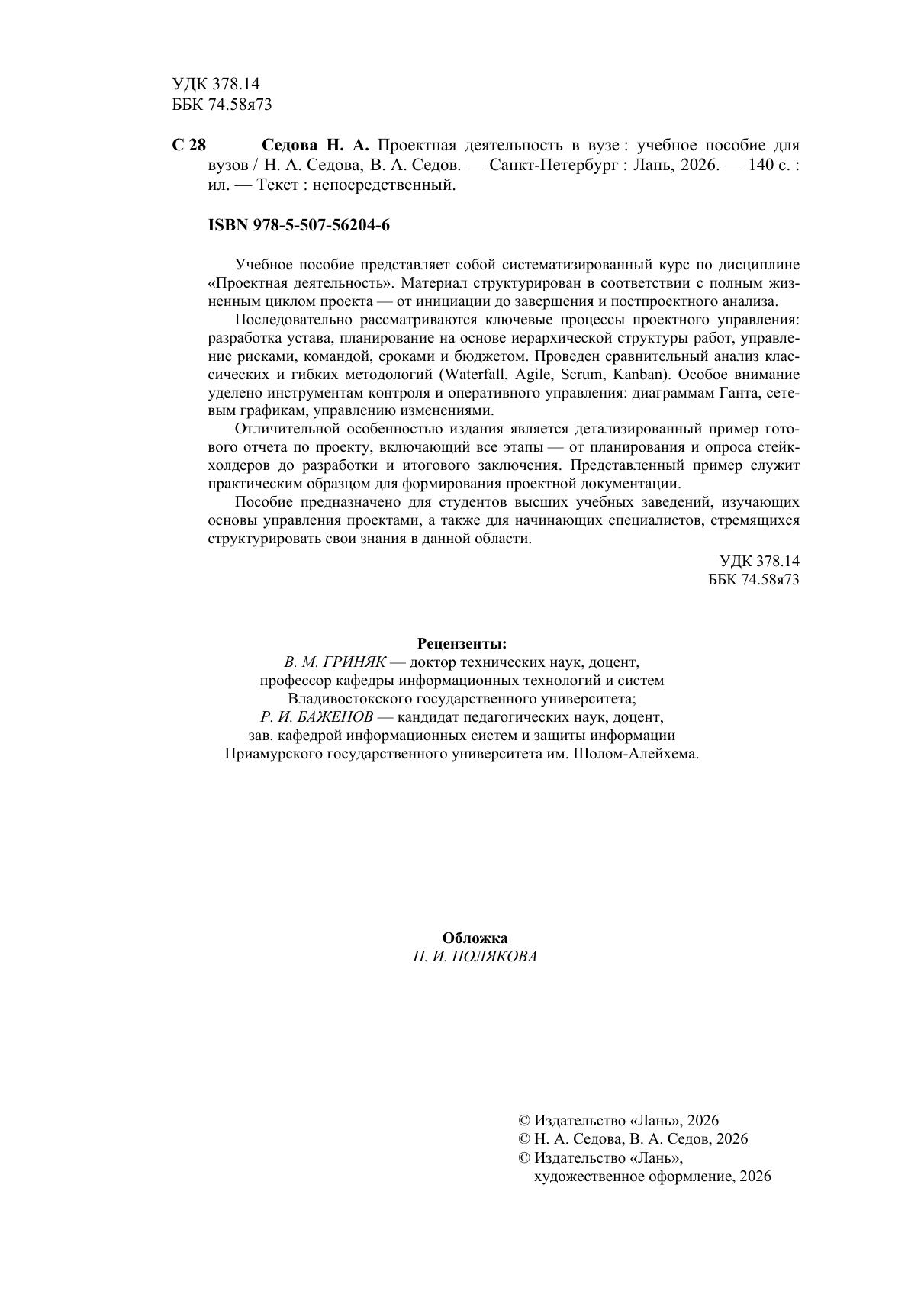 УДК 378.14
ББК 74.58я73

С 28 Седова Н. А. Проектная деятельность в вузе : учебное пособие для вузов / Н. А. Седова, В. А. Седов. — Санкт-Петербург : Лань, 2026. — 140 с. : ил. — Текст : непосредственный.

ISBN 978-5-507-56204-6

Учебное пособие представляет собой систематизированный курс по дисциплине «Проектная деятельность». Материал структурирован в соответствии с полным жизненным циклом проекта — от инициации до завершения и постпроектного анализа.

Последовательно рассматриваются ключевые процессы проектного управления: разработка устава, планирование на основе иерархической структуры работ, управление рисками, командой, сроками и бюджетом. Проведен сравнительный анализ классических и гибких методологий (Waterfall, Agile, Scrum, Kanban). Особое внимание уделено инструментам контроля и оперативного управления: диаграммам Ганта, сетевым графикам, управлению изменениями.

Отличительной особенностью издания является детализированный пример готового отчета по проекту, включающий все этапы — от планирования и опроса стейкхолдеров до разработки и итогового заключения. Представленный пример служит практическим образцом для формирования проектной документации.

Пособие предназначено для студентов высших учебных заведений, изучающих основы управления проектами, а также для начинающих специалистов, стремящихся структурировать свои знания в данной области.

УДК 378.14
ББК 74.58я73

Рецензенты:
В. М. ГРИНЯК — доктор технических наук, доцент, профессор кафедры информационных технологий и систем Владивостокского государственного университета;
Р. И. БАЖЕНОВ — кандидат педагогических наук, доцент, зав. кафедрой информационных систем и защиты информации Приамурского государственного университета им. Шолом-Алейхема.

Обложка
П. И. ПОЛЯКОВА

© Издательство «Лань», 2026
© Н. А. Седова, В. А. Седов, 2026
© Издательство «Лань», художественное оформление, 2026